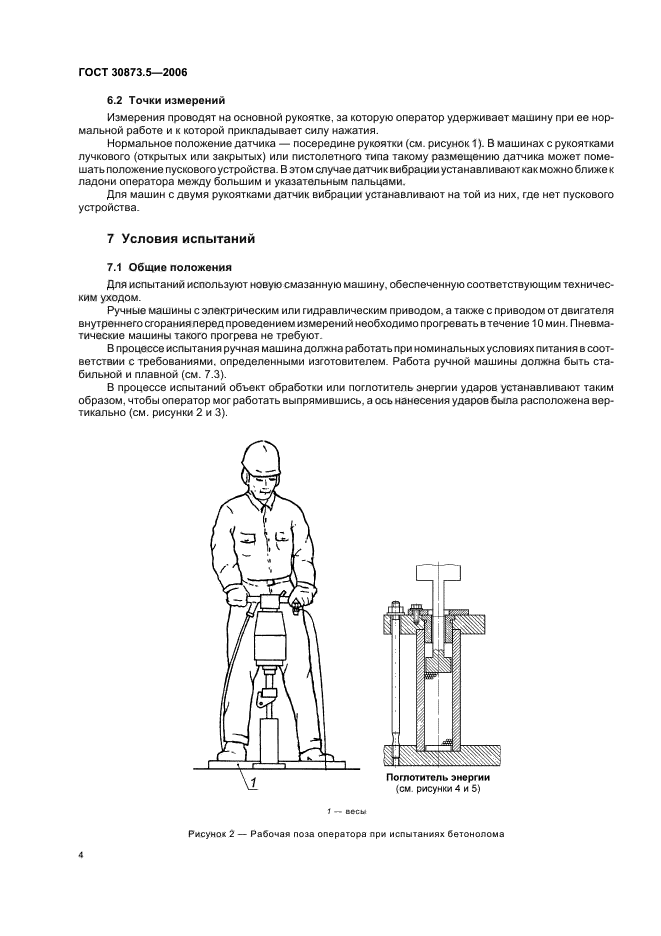 ГОСТ 30873.5—2006

6.2 Точки измерений

Измерения проводят на основной рукоятке, за которую оператор удерживает машину при ее нормальной работе и к которой прикладывает силу нажатия.

Нормальное положение датчика — посередине рукоятки (см. рисунок 1). В машинах с рукоятками лучкового (открытых или закрытых) или пистолетного типа такому размещению датчика может помешать положение пускового устройства. В этом случае датчик вибрации устанавливают как можно ближе к ладони оператора между большим и указательным пальцами.

Для машин с двумя рукоятками датчик вибрации устанавливают на той из них, где нет пускового устройства.

7 Условия испытаний

7.1 Общие положения

Для испытаний используют новую смазанную машину, обеспеченную соответствующим техническим уходом.

Ручные машины с электрическим или гидравлическим приводом, а также с приводом от двигателя внутреннего сгорания перед проведением измерений необходимо прогревать в течение 10 мин. Пневматические машины такого прогрева не требуют.

В процессе испытания ручная машина должна работать при номинальных условиях питания в соответствии с требованиями, определенными изготовителем. Работа ручной машины должна быть стабильной и плавной (см. 7.3).

В процессе испытаний объект обработки или поглотитель энергии ударов устанавливают таким образом, чтобы оператор мог работать выпрямившись, а ось нанесения ударов была расположена вертикально (см. рисунки 2 и 3).

1

Поглотитель энергии
(см. рисунки 4 и 5)

1 — весы

Рисунок 2 — Рабочая поза оператора при испытаниях бетонолома

4